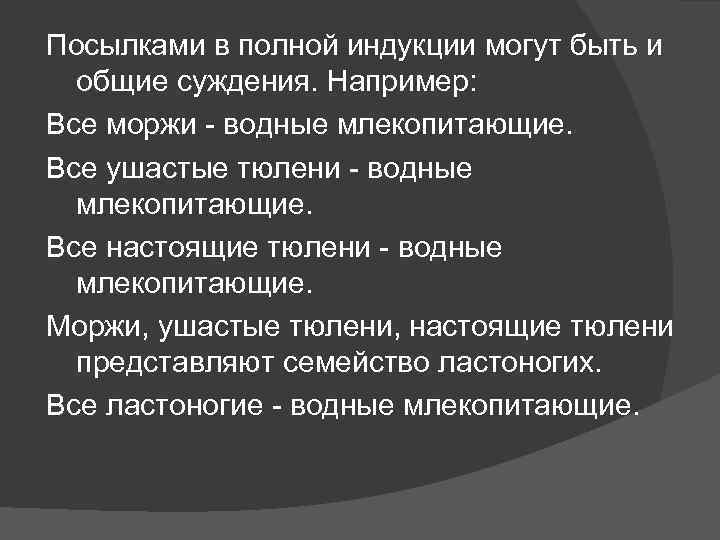 Посылками в полной индукции могут быть и общие суждения. Например:

Все моржи - водные млекопитающие.

Все ушастые тюлени - водные млекопитающие.

Все настоящие тюлени - водные млекопитающие.

Моржи, ушастые тюлени, настоящие тюлени представляют семейство ластоногих.

Все ластоногие - водные млекопитающие.